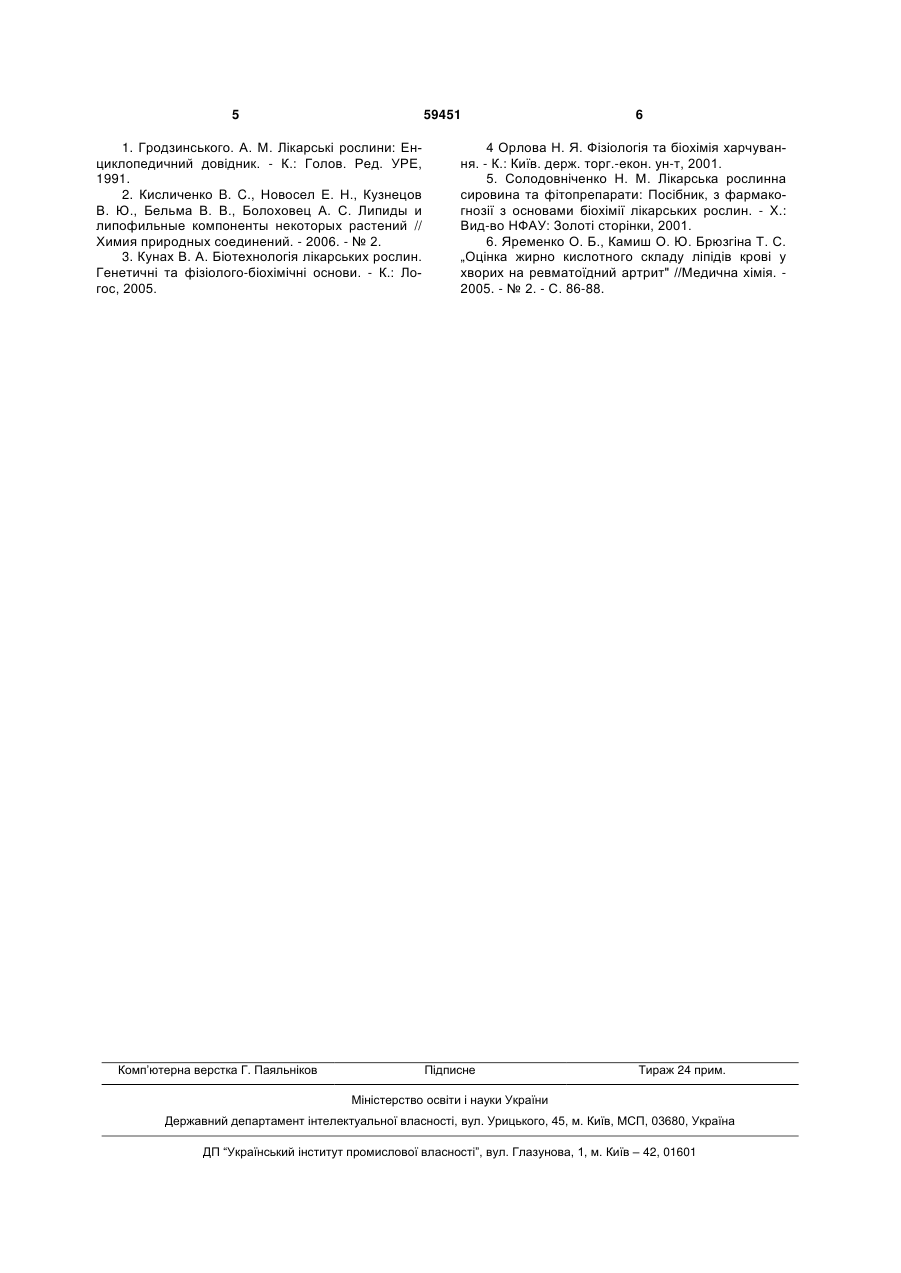 5 59451 6

1. Гродзинського. А. М. Лікарські рослини: Енциклопедичний довідник. - К.: Голов. Ред. УРЕ, 1991.

2. Кисличенко В. С., Новосел Е. Н., Кузнецов В. Ю., Бельма В. В., Болоховец А. С. Липиды и липофильные компоненты некоторых растений // Химия природных соединений. - 2006. - № 2.

3. Кунах В. А. Біотехнологія лікарських рослин. Генетичні та фізіолого-біохімічні основи. - К.: Логос, 2005.

4 Орлова Н. Я. Фізіологія та біохімія харчування. - К.: Київ. держ. торг.-екон. ун-т, 2001.

5. Солодовніченко Н. М. Лікарська рослинна сировина та фітопрепарати: Посібник, з фармакогнозії з основами біохімії лікарських рослин. - Х.: Вид-во НФАУ: Золоті сторінки, 2001.

6. Яременко О. Б., Камиш О. Ю. Брюзгіна Т. С. „Оцінка жирно кислотного складу ліпідів крові у хворих на ревматоїдний артрит" //Медична хімія. - 2005. - № 2. - С. 86-88.

Комп'ютерна верстка Г. Паяльніков Підписне Тираж 24 прим.

Міністерство освіти і науки України

Державний департамент інтелектуальної власності, вул. Урицького, 45, м. Київ, МСП, 03680, Україна

ДП "Український інститут промислової власності", вул. Глазунова, 1, м. Київ – 42, 01601